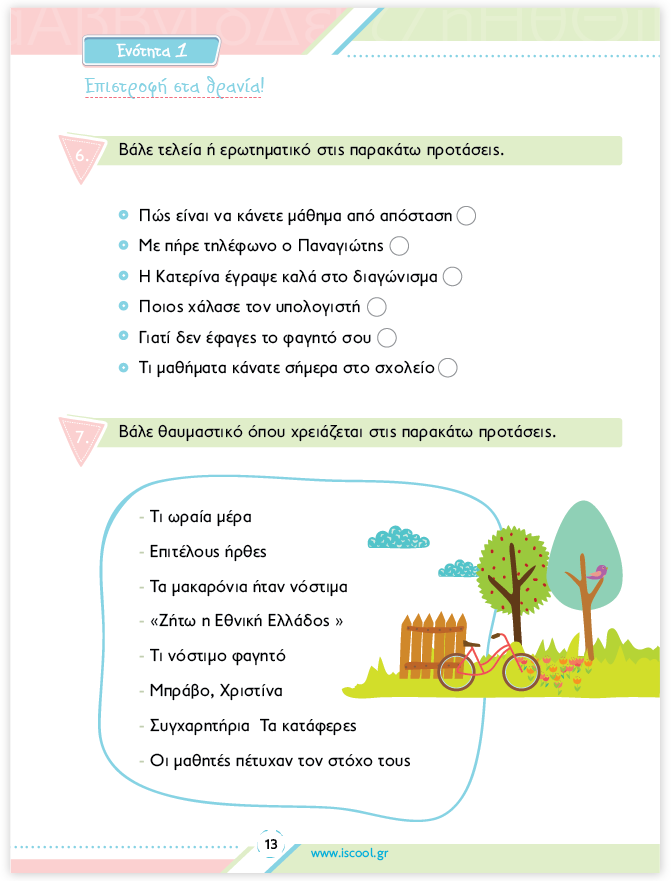 Ενότητα 1

Επιστροφή στα θρανία!

6. Βάλε τελεία ή ερωτηματικό στις παρακάτω προτάσεις.

Πώς είναι να κάνετε μάθημα από απόσταση

Με πήρε τηλέφωνο ο Παναγιώτης

Η Κατερίνα έγραψε καλά στο διαγώνισμα

Ποιος χάλασε τον υπολογιστή

Γιατί δεν έφαγες το φαγητό σου

Τι μαθήματα κάνατε σήμερα στο σχολείο

7. Βάλε θαυμαστικό όπου χρειάζεται στις παρακάτω προτάσεις.

- Τι ωραία μέρα
- Επιτέλους ήρθες
- Τα μακαρόνια ήταν νόστιμα
- «Ζήτω η Εθνική Ελλάδος »
- Τι νόστιμο φαγητό
- Μπράβο, Χριστίνα
- Συγχαρητήρια Τα κατάφερες
- Οι μαθητές πέτυχαν τον στόχο τους

13

www.iscool.gr